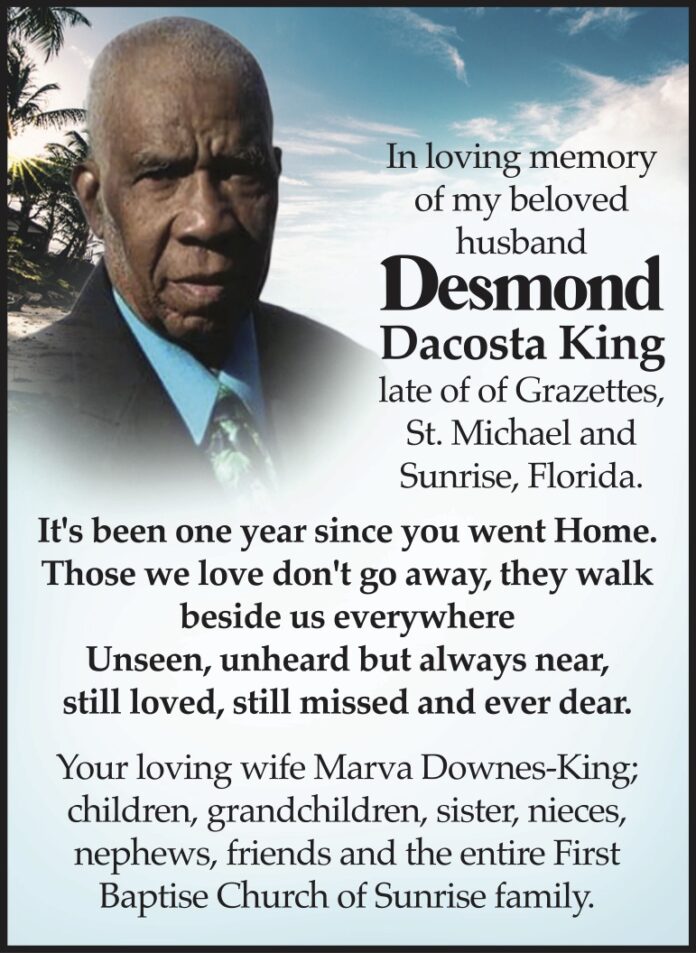 In loving memory of my beloved husband

Desmond

Dacosta King

late of of Grazettes, St. Michael and Sunrise, Florida.

It's been one year since you went Home. Those we love don't go away, they walk beside us everywhere
Unseen, unheard but always near, still loved, still missed and ever dear.

Your loving wife Marva Downes-King; children, grandchildren, sister, nieces, nephews, friends and the entire First Baptise Church of Sunrise family.